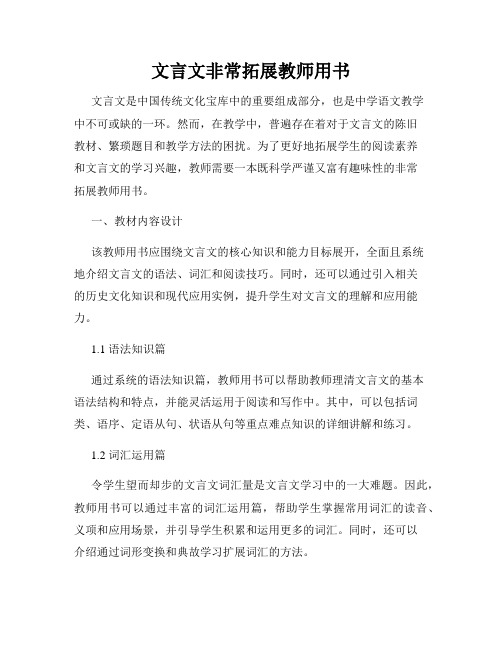 文言文非常拓展教师用书

文言文是中国传统文化宝库中的重要组成部分，也是中学语文教学中不可或缺的一环。然而，在教学中，普遍存在着对于文言文的陈旧教材、繁琐题目和教学方法的困扰。为了更好地拓展学生的阅读素养和文言文的学习兴趣，教师需要一本既科学严谨又富有趣味性的非常拓展教师用书。

一、教材内容设计

该教师用书应围绕文言文的核心知识和能力目标展开，全面且系统地介绍文言文的语法、词汇和阅读技巧。同时，还可以通过引入相关的历史文化知识和现代应用实例，提升学生对文言文的理解和应用能力。

1.1 语法知识篇

通过系统的语法知识篇，教师用书可以帮助教师理清文言文的基本语法结构和特点，并能灵活运用于阅读和写作中。其中，可以包括词类、语序、定语从句、状语从句等重点难点知识的详细讲解和练习。

1.2 词汇运用篇

令学生望而却步的文言文词汇量是文言文学习中的一大难题。因此，教师用书可以通过丰富的词汇运用篇，帮助学生掌握常用词汇的读音、义项和应用场景，并引导学生积累和运用更多的词汇。同时，还可以介绍通过词形变换和典故学习扩展词汇的方法。